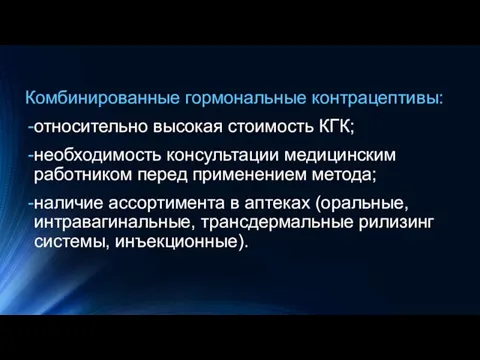 Комбинированные гормональные контрацептивы:

-относительно высокая стоимость КГК;

-необходимость консультации медицинским работником перед применением метода;

-наличие ассортимента в аптеках (оральные, интравагинальные, трансдермальные рилизинг системы, инъекционные).